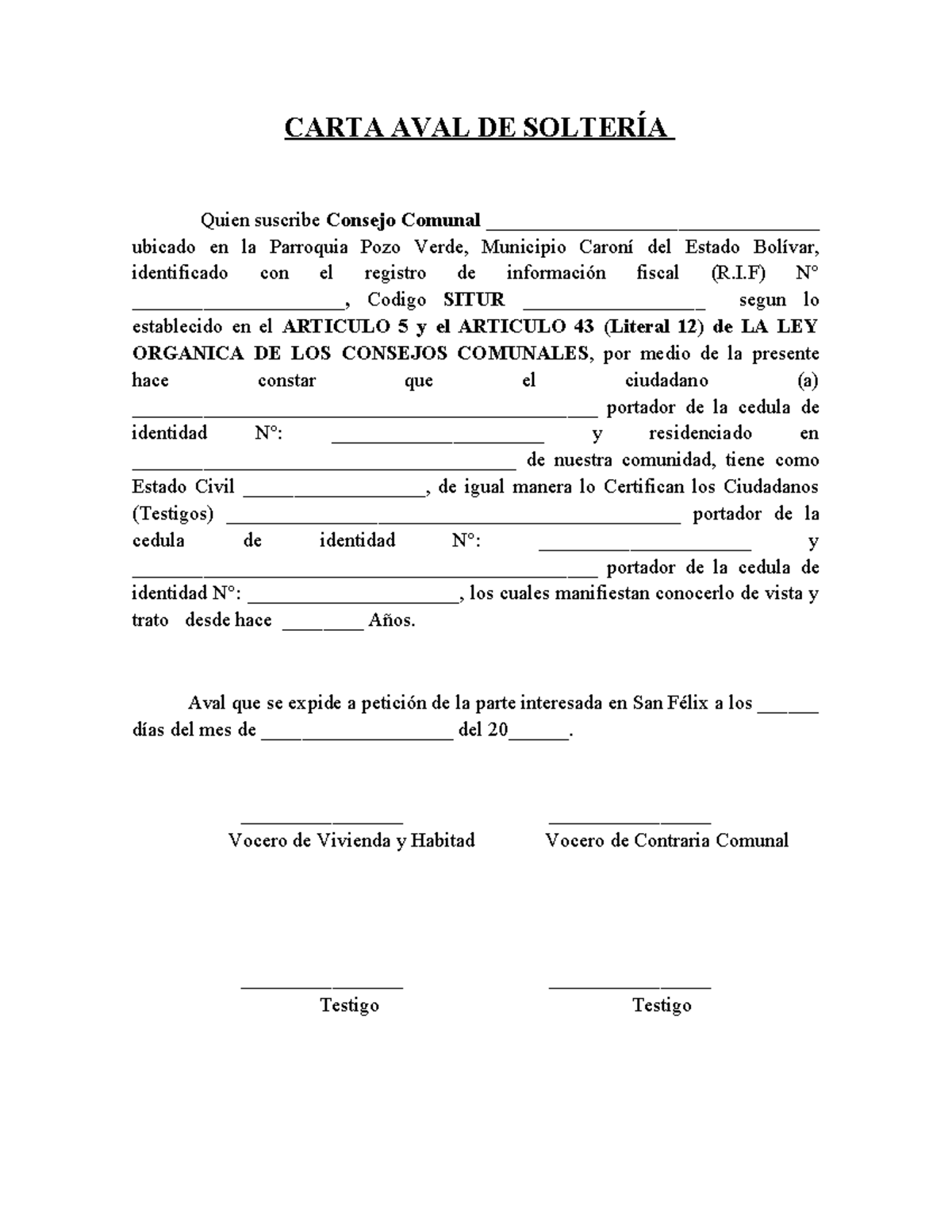 CARTA AVAL DE SOLTERÍA

Quien suscribe Consejo Comunal ____ ubicado en la Parroquia Pozo Verde, Municipio Caroní del Estado Bolívar, identificado con el registro de información fiscal (R.I.F) N° ____, Codigo SITUR ____ segun lo establecido en el ARTICULO 5 y el ARTICULO 43 (Literal 12) de LA LEY ORGANICA DE LOS CONSEJOS COMUNALES, por medio de la presente hace constar que el ciudadano (a) ____ portador de la cedula de identidad N°: ____ y residenciado en ____ de nuestra comunidad, tiene como Estado Civil ____, de igual manera lo Certifican los Ciudadanos (Testigos) ____ portador de la cedula de identidad N°: ____ y ____ portador de la cedula de identidad N°: ____, los cuales manifiestan conocerlo de vista y trato desde hace ____ Años.

Aval que se expide a petición de la parte interesada en San Félix a los ____ días del mes de ____ del 20____.

____
Vocero de Vivienda y Habitad

____
Vocero de Contraria Comunal

____
Testigo

____
Testigo